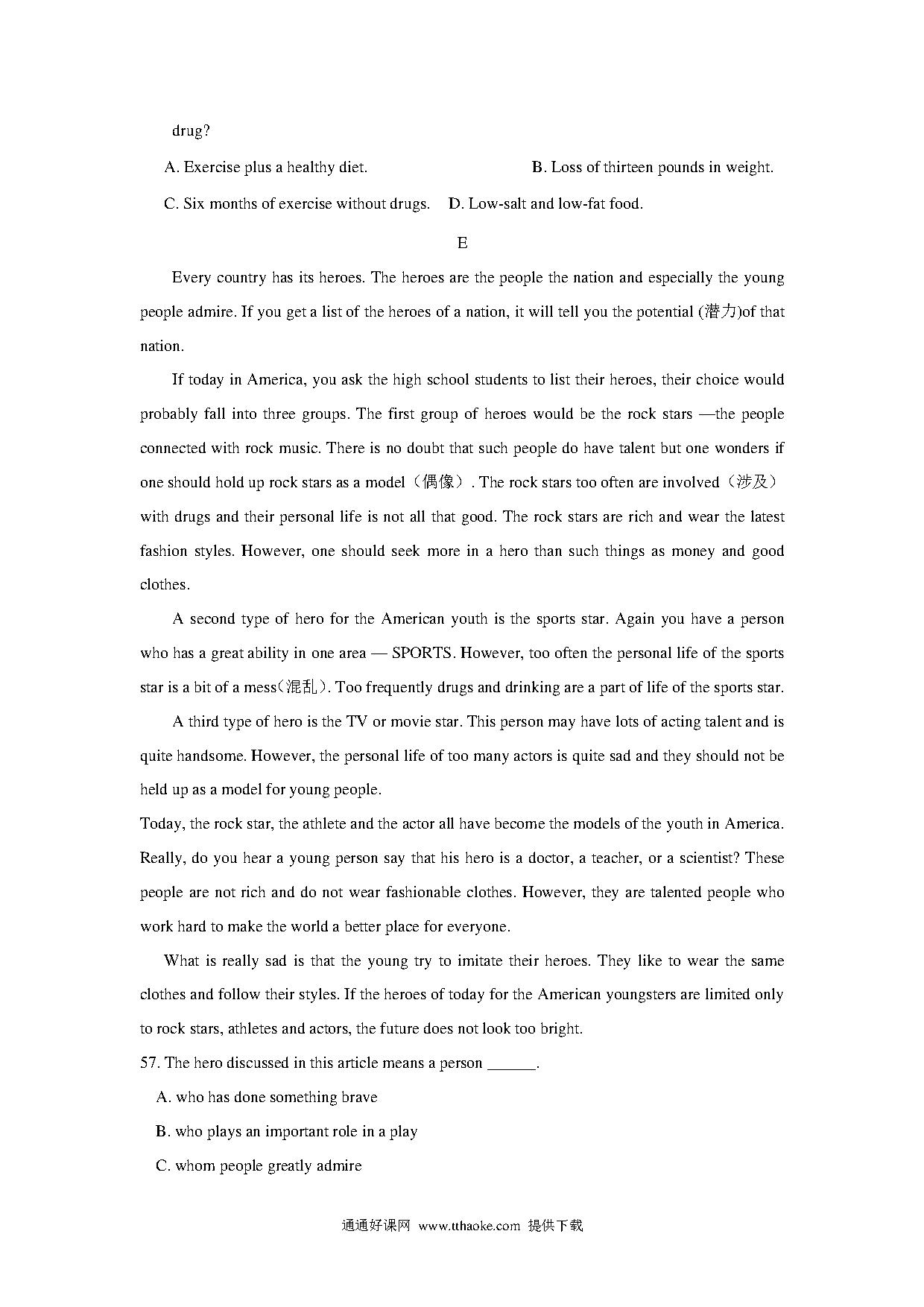 drug?

A. Exercise plus a healthy diet.

B. Loss of thirteen pounds in weight.

C. Six months of exercise without drugs.

D. Low-salt and low-fat food.

E

Every country has its heroes. The heroes are the people the nation and especially the young people admire. If you get a list of the heroes of a nation, it will tell you the potential (潜力)of that nation.

If today in America, you ask the high school students to list their heroes, their choice would probably fall into three groups. The first group of heroes would be the rock stars —the people connected with rock music. There is no doubt that such people do have talent but one wonders if one should hold up rock stars as a model（偶像）. The rock stars too often are involved（涉及）with drugs and their personal life is not all that good. The rock stars are rich and wear the latest fashion styles. However, one should seek more in a hero than such things as money and good clothes.

A second type of hero for the American youth is the sports star. Again you have a person who has a great ability in one area — SPORTS. However, too often the personal life of the sports star is a bit of a mess(混乱). Too frequently drugs and drinking are a part of life of the sports star.

A third type of hero is the TV or movie star. This person may have lots of acting talent and is quite handsome. However, the personal life of too many actors is quite sad and they should not be held up as a model for young people.

Today, the rock star, the athlete and the actor all have become the models of the youth in America. Really, do you hear a young person say that his hero is a doctor, a teacher, or a scientist? These people are not rich and do not wear fashionable clothes. However, they are talented people who work hard to make the world a better place for everyone.

What is really sad is that the young try to imitate their heroes. They like to wear the same clothes and follow their styles. If the heroes of today for the American youngsters are limited only to rock stars, athletes and actors, the future does not look too bright.

57. The hero discussed in this article means a person ______.

A. who has done something brave

B. who plays an important role in a play

C. whom people greatly admire

通通好课网 www.tthaoke.com 提供下载